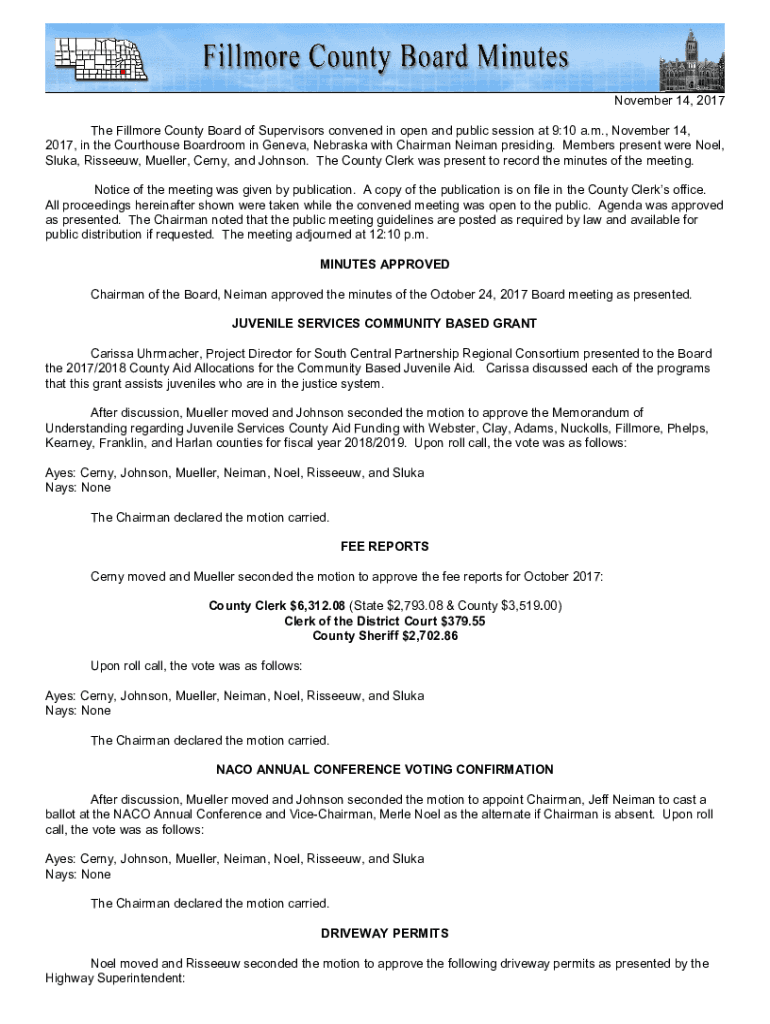 Fillmore County Board Minutes

November 14, 2017

The Fillmore County Board of Supervisors convened in open and public session at 9:10 a.m., November 14, 2017, in the Courthouse Boardroom in Geneva, Nebraska with Chairman Neiman presiding. Members present were Noel, Sluka, Risseeuw, Mueller, Cerny, and Johnson. The County Clerk was present to record the minutes of the meeting.

Notice of the meeting was given by publication. A copy of the publication is on file in the County Clerk's office. All proceedings hereinafter shown were taken while the convened meeting was open to the public. Agenda was approved as presented. The Chairman noted that the public meeting guidelines are posted as required by law and available for public distribution if requested. The meeting adjourned at 12:10 p.m.

MINUTES APPROVED

Chairman of the Board, Neiman approved the minutes of the October 24, 2017 Board meeting as presented.

JUVENILE SERVICES COMMUNITY BASED GRANT

Carissa Uhrmacher, Project Director for South Central Partnership Regional Consortium presented to the Board the 2017/2018 County Aid Allocations for the Community Based Juvenile Aid. Carissa discussed each of the programs that this grant assists juveniles who are in the justice system.

After discussion, Mueller moved and Johnson seconded the motion to approve the Memorandum of Understanding regarding Juvenile Services County Aid Funding with Webster, Clay, Adams, Nuckolls, Fillmore, Phelps, Kearney, Franklin, and Harlan counties for fiscal year 2018/2019. Upon roll call, the vote was as follows:

Ayes: Cerny, Johnson, Mueller, Neiman, Noel, Risseeuw, and Sluka
Nays: None

The Chairman declared the motion carried.

FEE REPORTS

Cerny moved and Mueller seconded the motion to approve the fee reports for October 2017:

County Clerk $6,312.08 (State $2,793.08 & County $3,519.00)
Clerk of the District Court $379.55
County Sheriff $2,702.86

Upon roll call, the vote was as follows:

Ayes: Cerny, Johnson, Mueller, Neiman, Noel, Risseeuw, and Sluka
Nays: None

The Chairman declared the motion carried.

NACO ANNUAL CONFERENCE VOTING CONFIRMATION

After discussion, Mueller moved and Johnson seconded the motion to appoint Chairman, Jeff Neiman to cast a ballot at the NACO Annual Conference and Vice-Chairman, Merle Noel as the alternate if Chairman is absent. Upon roll call, the vote was as follows:

Ayes: Cerny, Johnson, Mueller, Neiman, Noel, Risseeuw, and Sluka
Nays: None

The Chairman declared the motion carried.

DRIVEWAY PERMITS

Noel moved and Risseeuw seconded the motion to approve the following driveway permits as presented by the Highway Superintendent: